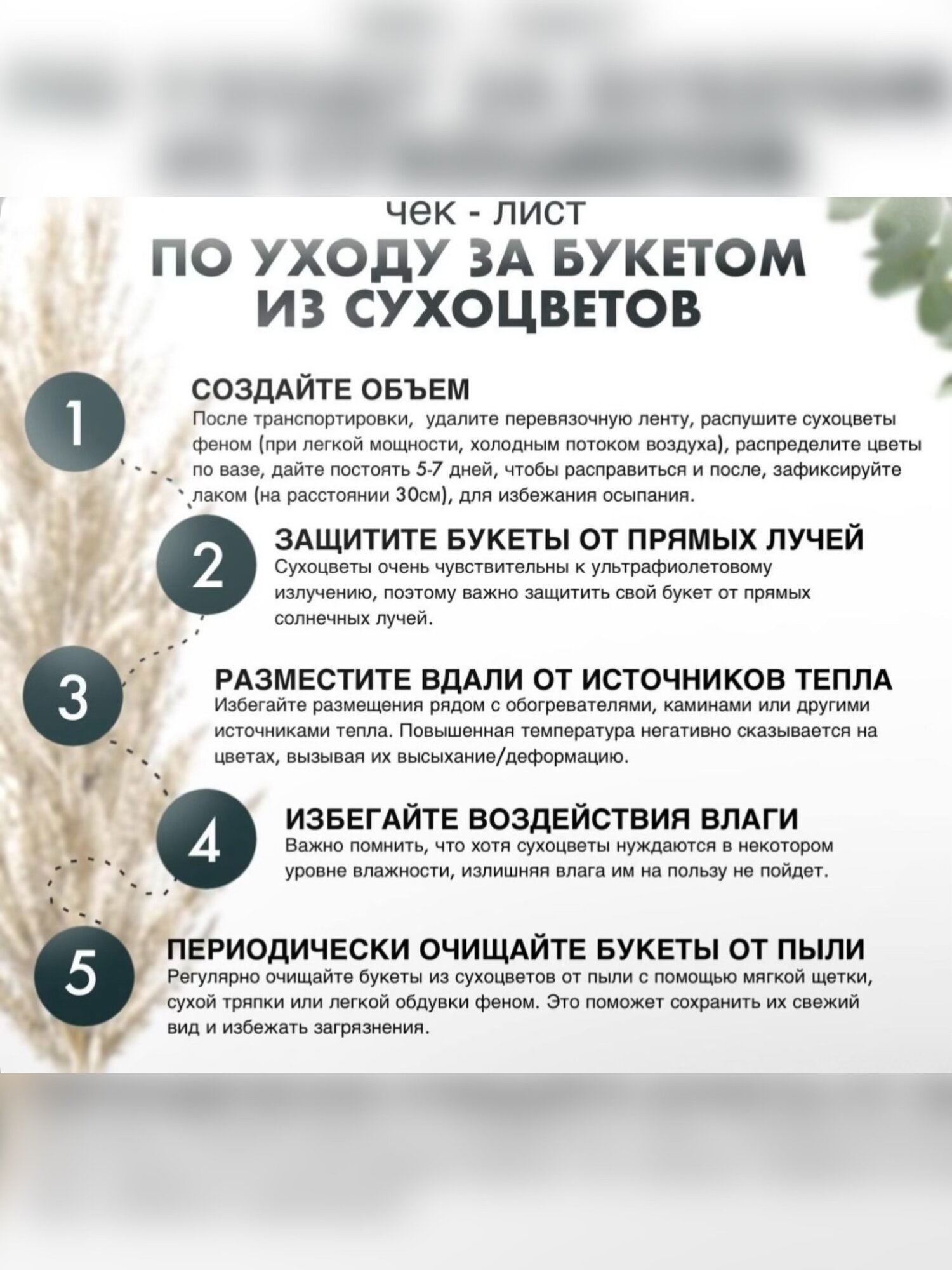 чек - лист
ПО УХОДУ ЗА БУКЕТОМ ИЗ СУХОЦВЕТОВ

1
СОЗДАЙТЕ ОБЪЕМ
После транспортировки, удалите перевязочную ленту, распушите сухоцветы феном (при легкой мощности, холодным потоком воздуха), распределите цветы по вазе, дайте постоять 5-7 дней, чтобы расправиться и после, зафиксируйте лаком (на расстоянии 30см), для избежания осыпания.

2
ЗАЩИТИТЕ БУКЕТЫ ОТ ПРЯМЫХ ЛУЧЕЙ
Сухоцветы очень чувствительны к ультрафиолетовому излучению, поэтому важно защитить свой букет от прямых солнечных лучей.

3
РАЗМЕСТИТЕ ВДАЛИ ОТ ИСТОЧНИКОВ ТЕПЛА
Избегайте размещения рядом с обогревателями, каминами или другими источниками тепла. Повышенная температура негативно сказывается на цветах, вызывая их высыхание/деформацию.

4
ИЗБЕГАЙТЕ ВОЗДЕЙСТВИЯ ВЛАГИ
Важно помнить, что хотя сухоцветы нуждаются в некотором уровне влажности, излишняя влага им на пользу не пойдет.

5
ПЕРИОДИЧЕСКИ ОЧИЩАЙТЕ БУКЕТЫ ОТ ПЫЛИ
Регулярно очищайте букеты из сухоцветов от пыли с помощью мягкой щетки, сухой тряпки или легкой обдувки феном. Это поможет сохранить их свежий вид и избежать загрязнения.